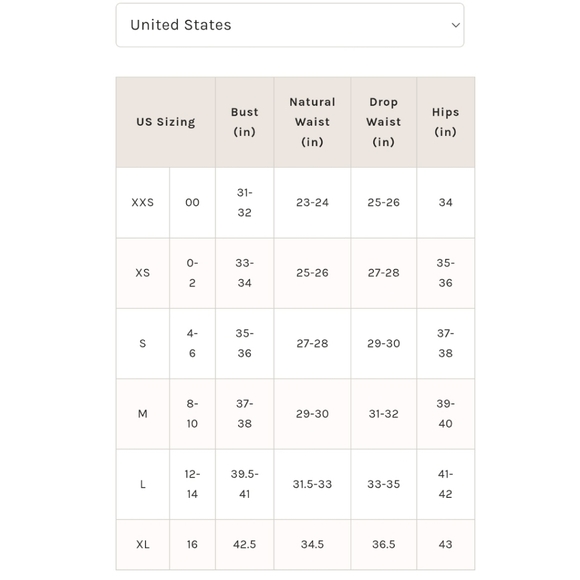 United States

| US Sizing | | Bust (in) | Natural Waist (in) | Drop Waist (in) | Hips (in) |
|---|---|---|---|---|---|
| XXS | 00 | 31-32 | 23-24 | 25-26 | 34 |
| XS | 0-2 | 33-34 | 25-26 | 27-28 | 35-36 |
| S | 4-6 | 35-36 | 27-28 | 29-30 | 37-38 |
| M | 8-10 | 37-38 | 29-30 | 31-32 | 39-40 |
| L | 12-14 | 39.5-41 | 31.5-33 | 33-35 | 41-42 |
| XL | 16 | 42.5 | 34.5 | 36.5 | 43 |